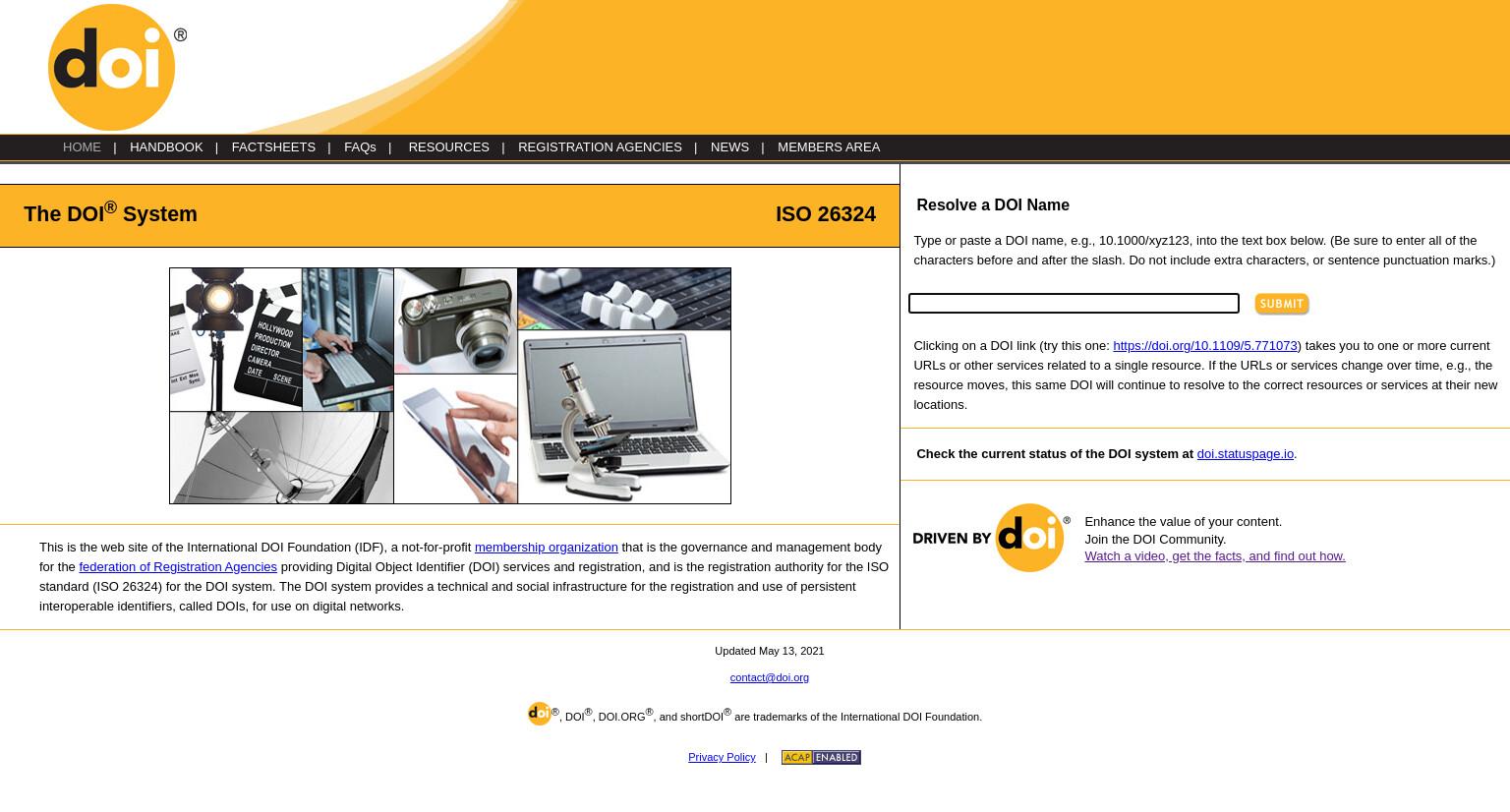 doi®

HOME | HANDBOOK | FACTSHEETS | FAQs | RESOURCES | REGISTRATION AGENCIES | NEWS | MEMBERS AREA

The DOI® System

ISO 26324

HOLLYWOOD PRODUCTION DIRECTOR CAMERA DATE SCENE

This is the web site of the International DOI Foundation (IDF), a not-for-profit membership organization that is the governance and management body for the federation of Registration Agencies providing Digital Object Identifier (DOI) services and registration, and is the registration authority for the ISO standard (ISO 26324) for the DOI system. The DOI system provides a technical and social infrastructure for the registration and use of persistent interoperable identifiers, called DOIs, for use on digital networks.

Resolve a DOI Name

Type or paste a DOI name, e.g., 10.1000/xyz123, into the text box below. (Be sure to enter all of the characters before and after the slash. Do not include extra characters, or sentence punctuation marks.)

SUBMIT

Clicking on a DOI link (try this one: https://doi.org/10.1109/5.771073) takes you to one or more current URLs or other services related to a single resource. If the URLs or services change over time, e.g., the resource moves, this same DOI will continue to resolve to the correct resources or services at their new locations.

Check the current status of the DOI system at doi.statuspage.io.

DRIVEN BY doi®

Enhance the value of your content.
Join the DOI Community.
Watch a video, get the facts, and find out how.

Updated May 13, 2021

contact@doi.org

doi®, DOI®, DOI.ORG®, and shortDOI® are trademarks of the International DOI Foundation.

Privacy Policy | ACAP ENABLED